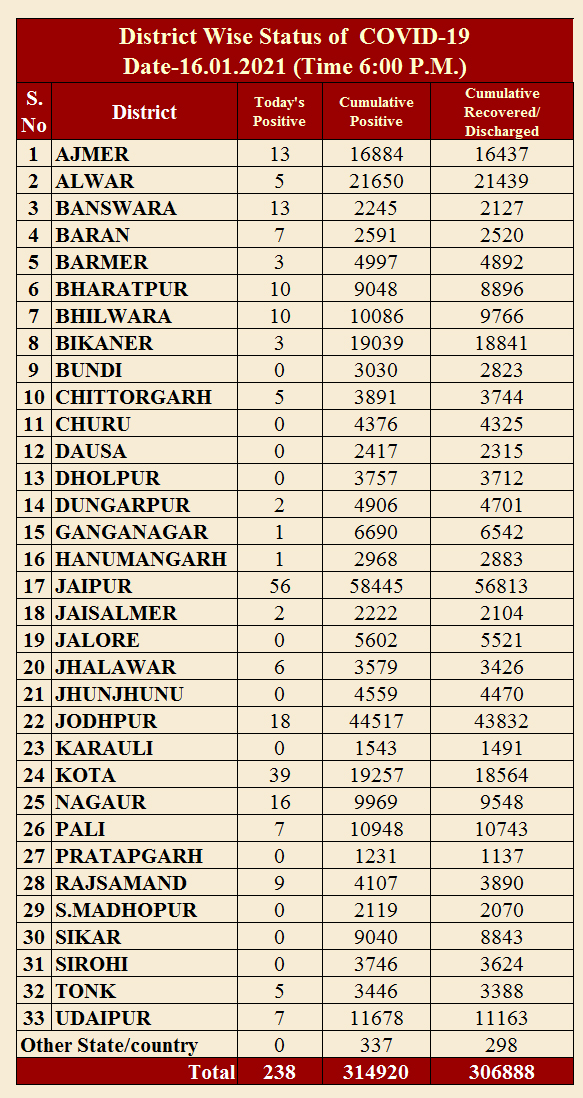 District Wise Status of COVID-19
Date-16.01.2021 (Time 6:00 P.M.)

| S. No | District | Today's Positive | Cumulative Positive | Cumulative Recovered/ Discharged |
|---|---|---|---|---|
| 1 | AJMER | 13 | 16884 | 16437 |
| 2 | ALWAR | 5 | 21650 | 21439 |
| 3 | BANSWARA | 13 | 2245 | 2127 |
| 4 | BARAN | 7 | 2591 | 2520 |
| 5 | BARMER | 3 | 4997 | 4892 |
| 6 | BHARATPUR | 10 | 9048 | 8896 |
| 7 | BHILWARA | 10 | 10086 | 9766 |
| 8 | BIKANER | 3 | 19039 | 18841 |
| 9 | BUNDI | 0 | 3030 | 2823 |
| 10 | CHITTORGARH | 5 | 3891 | 3744 |
| 11 | CHURU | 0 | 4376 | 4325 |
| 12 | DAUSA | 0 | 2417 | 2315 |
| 13 | DHOLPUR | 0 | 3757 | 3712 |
| 14 | DUNGARPUR | 2 | 4906 | 4701 |
| 15 | GANGANAGAR | 1 | 6690 | 6542 |
| 16 | HANUMANGARH | 1 | 2968 | 2883 |
| 17 | JAIPUR | 56 | 58445 | 56813 |
| 18 | JAISALMER | 2 | 2222 | 2104 |
| 19 | JALORE | 0 | 5602 | 5521 |
| 20 | JHALAWAR | 6 | 3579 | 3426 |
| 21 | JHUNJHUNU | 0 | 4559 | 4470 |
| 22 | JODHPUR | 18 | 44517 | 43832 |
| 23 | KARAULI | 0 | 1543 | 1491 |
| 24 | KOTA | 39 | 19257 | 18564 |
| 25 | NAGAUR | 16 | 9969 | 9548 |
| 26 | PALI | 7 | 10948 | 10743 |
| 27 | PRATAPGARH | 0 | 1231 | 1137 |
| 28 | RAJSAMAND | 9 | 4107 | 3890 |
| 29 | S.MADHOPUR | 0 | 2119 | 2070 |
| 30 | SIKAR | 0 | 9040 | 8843 |
| 31 | SIROHI | 0 | 3746 | 3624 |
| 32 | TONK | 5 | 3446 | 3388 |
| 33 | UDAIPUR | 7 | 11678 | 11163 |
| Other State/country | | 0 | 337 | 298 |
| | Total | 238 | 314920 | 306888 |